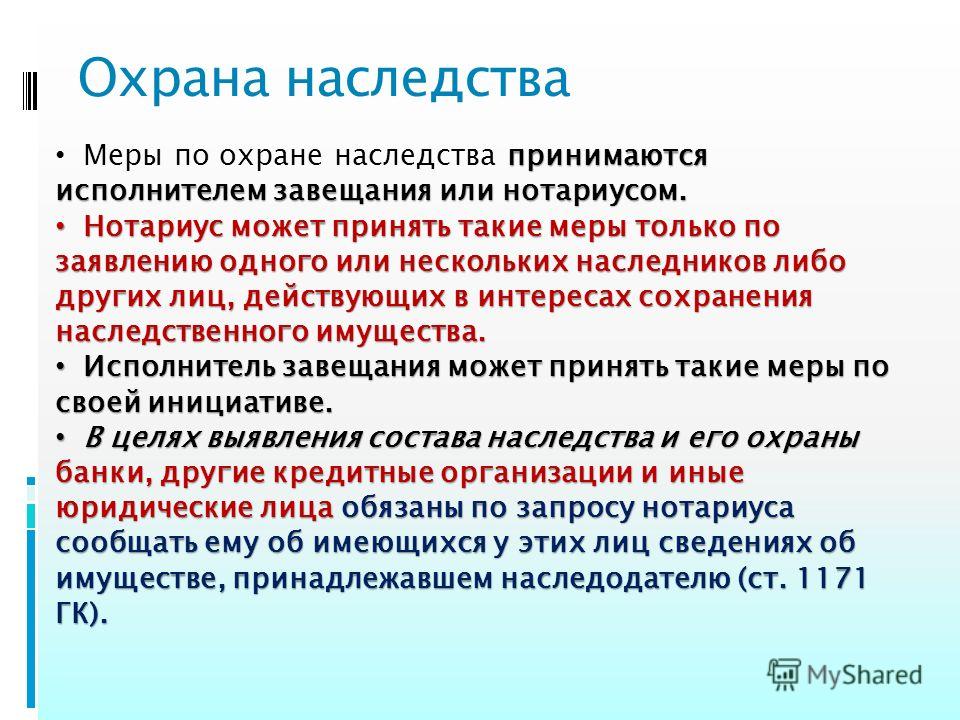 Охрана наследства

• Меры по охране наследства принимаются исполнителем завещания или нотариусом.

• Нотариус может принять такие меры только по заявлению одного или нескольких наследников либо других лиц, действующих в интересах сохранения наследственного имущества.

• Исполнитель завещания может принять такие меры по своей инициативе.

• В целях выявления состава наследства и его охраны банки, другие кредитные организации и иные юридические лица обязаны по запросу нотариуса сообщать ему об имеющихся у этих лиц сведениях об имуществе, принадлежавшем наследодателю (ст. 1171 ГК).

MyShared